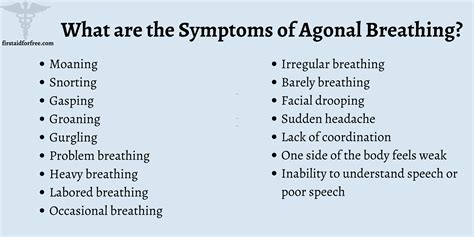 firstaidforfree.com

What are the Symptoms of Agonal Breathing?

- Moaning
- Snorting
- Gasping
- Groaning
- Gurgling
- Problem breathing
- Heavy breathing
- Labored breathing
- Occasional breathing

- Irregular breathing
- Barely breathing
- Facial drooping
- Sudden headache
- Lack of coordination
- One side of the body feels weak
- Inability to understand speech or poor speech